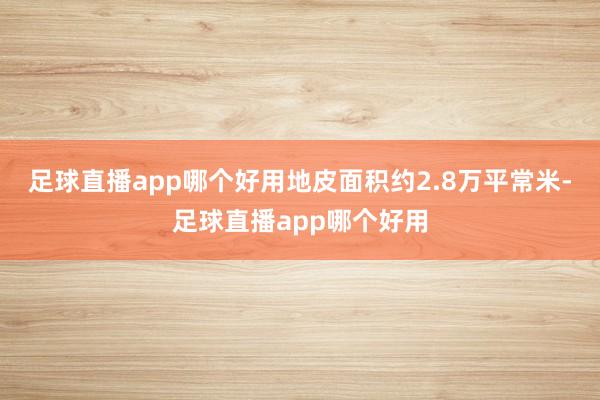 足球直播app哪个好用地皮面积约2.8万平常米-足球直播app哪个好用